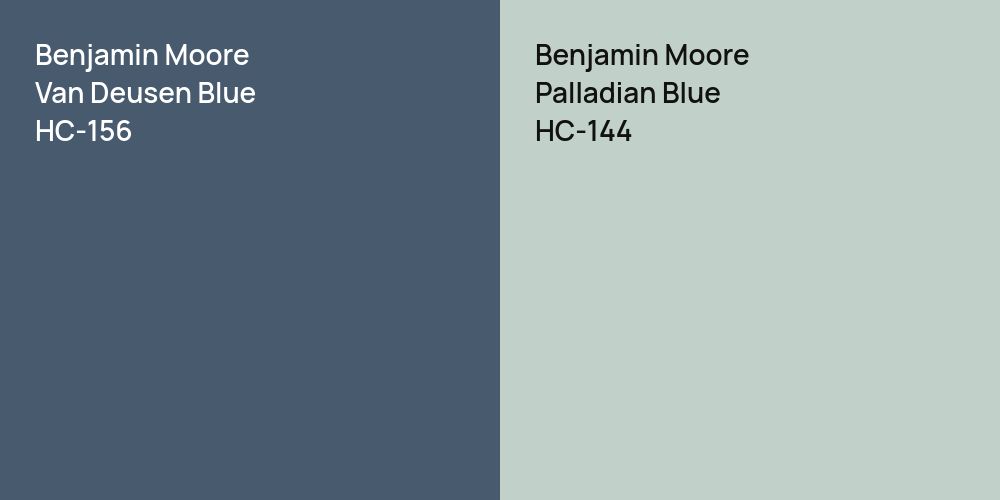 Benjamin Moore
Van Deusen Blue
HC-156

Benjamin Moore
Palladian Blue
HC-144